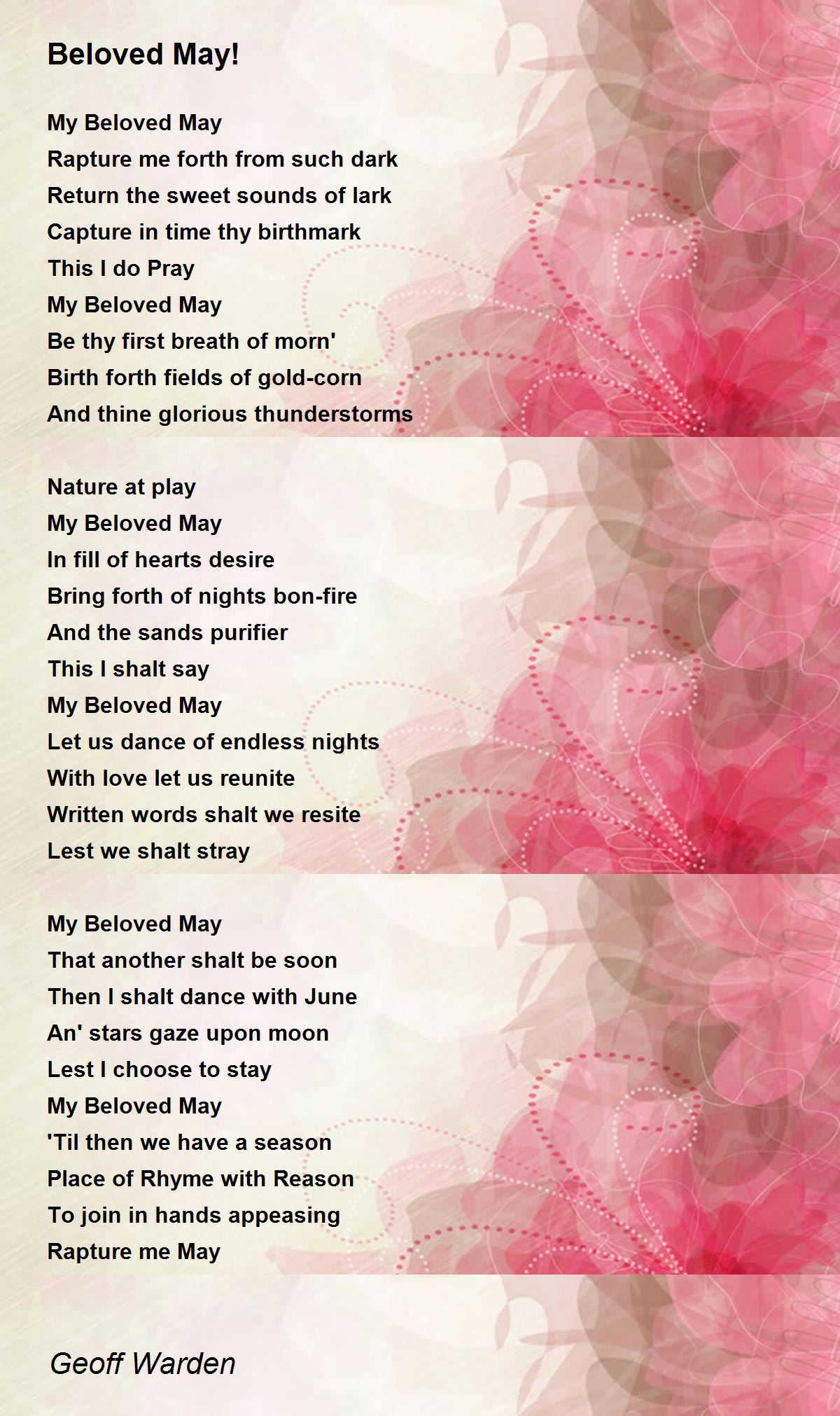 Beloved May!

My Beloved May
Rapture me forth from such dark
Return the sweet sounds of lark
Capture in time thy birthmark
This I do Pray
My Beloved May
Be thy first breath of morn'
Birth forth fields of gold-corn
And thine glorious thunderstorms

Nature at play
My Beloved May
In fill of hearts desire
Bring forth of nights bon-fire
And the sands purifier
This I shalt say
My Beloved May
Let us dance of endless nights
With love let us reunite
Written words shalt we resite
Lest we shalt stray

My Beloved May
That another shalt be soon
Then I shalt dance with June
An' stars gaze upon moon
Lest I choose to stay
My Beloved May
'Til then we have a season
Place of Rhyme with Reason
To join in hands appeasing
Rapture me May

Geoff Warden